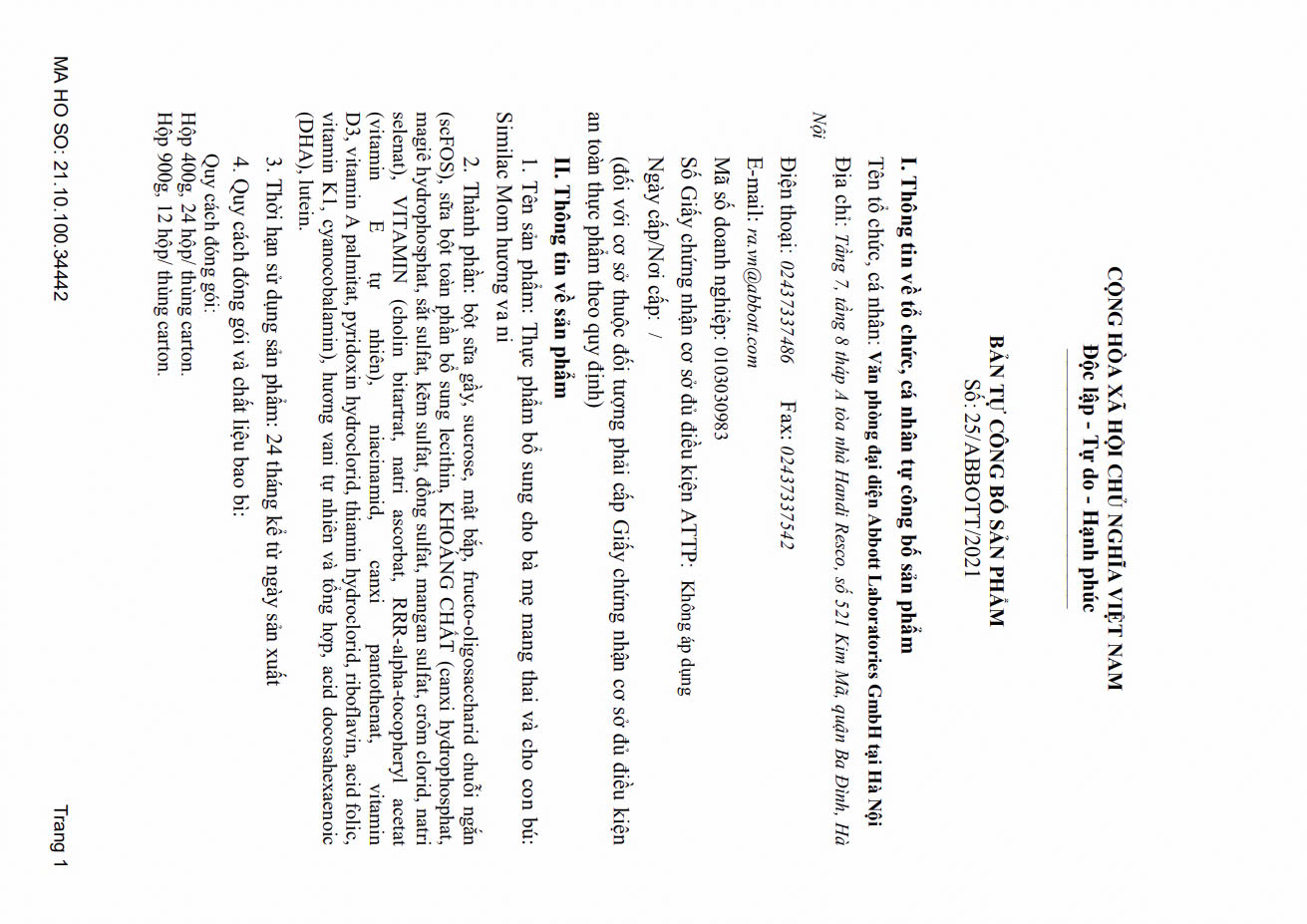 CỘNG HÒA XÃ HỘI CHỦ NGHĨA VIỆT NAM
Độc lập - Tự do - Hạnh phúc

BẢN TỰ CÔNG BỐ SẢN PHẨM
Số: 25/ABBOTT/2021

I. Thông tin về tổ chức, cá nhân tự công bố sản phẩm

Tên tổ chức, cá nhân: Văn phòng đại diện Abbott Laboratories GmbH tại Hà Nội

Địa chỉ: Tầng 7, tầng 8 tháp A tòa nhà Handi Resco, số 521 Kim Mã, quận Ba Đình, Hà Nội

Điện thoại: 02437337486 Fax: 02437337542

E-mail: ra.vn@abbott.com

Mã số doanh nghiệp: 0103030983

Số Giấy chứng nhận cơ sở đủ điều kiện ATTP: Không áp dụng

Ngày cấp/Nơi cấp: /

(đối với cơ sở thuộc đối tượng phải cấp Giấy chứng nhận cơ sở đủ điều kiện an toàn thực phẩm theo quy định)

II. Thông tin về sản phẩm

1. Tên sản phẩm: Thực phẩm bổ sung cho bà mẹ mang thai và cho con bú: Similac Mom hương va ni

2. Thành phần: bột sữa gầy, sucrose, mật bắp, fructo-oligosaccharid chuỗi ngắn (scFOS), sữa bột toàn phần bổ sung lecithin, KHOÁNG CHẤT (canxi hydrophosphat, magiê hydrophosphat, sắt sulfat, kẽm sulfat, đồng sulfat, mangan sulfat, crôm clorid, natri selenat), VITAMIN (cholin bitartrat, natri ascorbat, RRR-alpha-tocopheryl acetat (vitamin E tự nhiên), niacinamid, canxi pantothenat, vitamin D3, vitamin A palmitat, pyridoxin hydroclorid, thiamin hydroclorid, riboflavin, acid folic, vitamin K1, cyanocobalamin), hương vani tự nhiên và tổng hợp, acid docosahexaenoic (DHA), lutein.

3. Thời hạn sử dụng sản phẩm: 24 tháng kể từ ngày sản xuất

4. Quy cách đóng gói và chất liệu bao bì:

Quy cách đóng gói:
Hộp 400g, 24 hộp/ thùng carton.
Hộp 900g, 12 hộp/ thùng carton.

MA HO SO: 21.10.100.34442

Trang 1